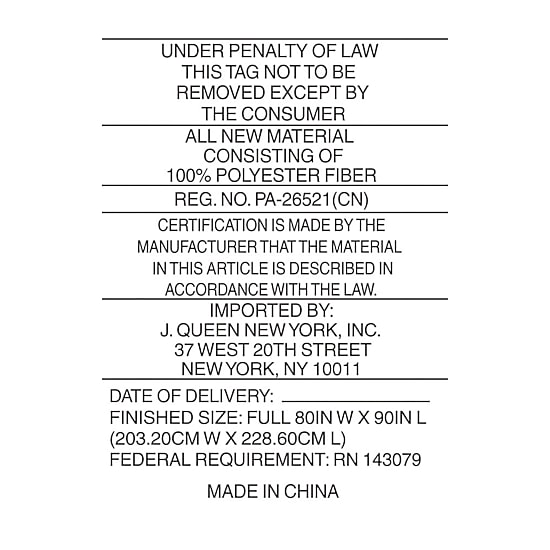 UNDER PENALTY OF LAW THIS TAG NOT TO BE REMOVED EXCEPT BY THE CONSUMER

ALL NEW MATERIAL CONSISTING OF 100% POLYESTER FIBER

REG. NO. PA-26521(CN)

CERTIFICATION IS MADE BY THE MANUFACTURER THAT THE MATERIAL IN THIS ARTICLE IS DESCRIBED IN ACCORDANCE WITH THE LAW.

IMPORTED BY:
J. QUEEN NEW YORK, INC.
37 WEST 20TH STREET
NEW YORK, NY 10011

DATE OF DELIVERY: ____
FINISHED SIZE: FULL 80IN W X 90IN L
(203.20CM W X 228.60CM L)
FEDERAL REQUIREMENT: RN 143079

MADE IN CHINA